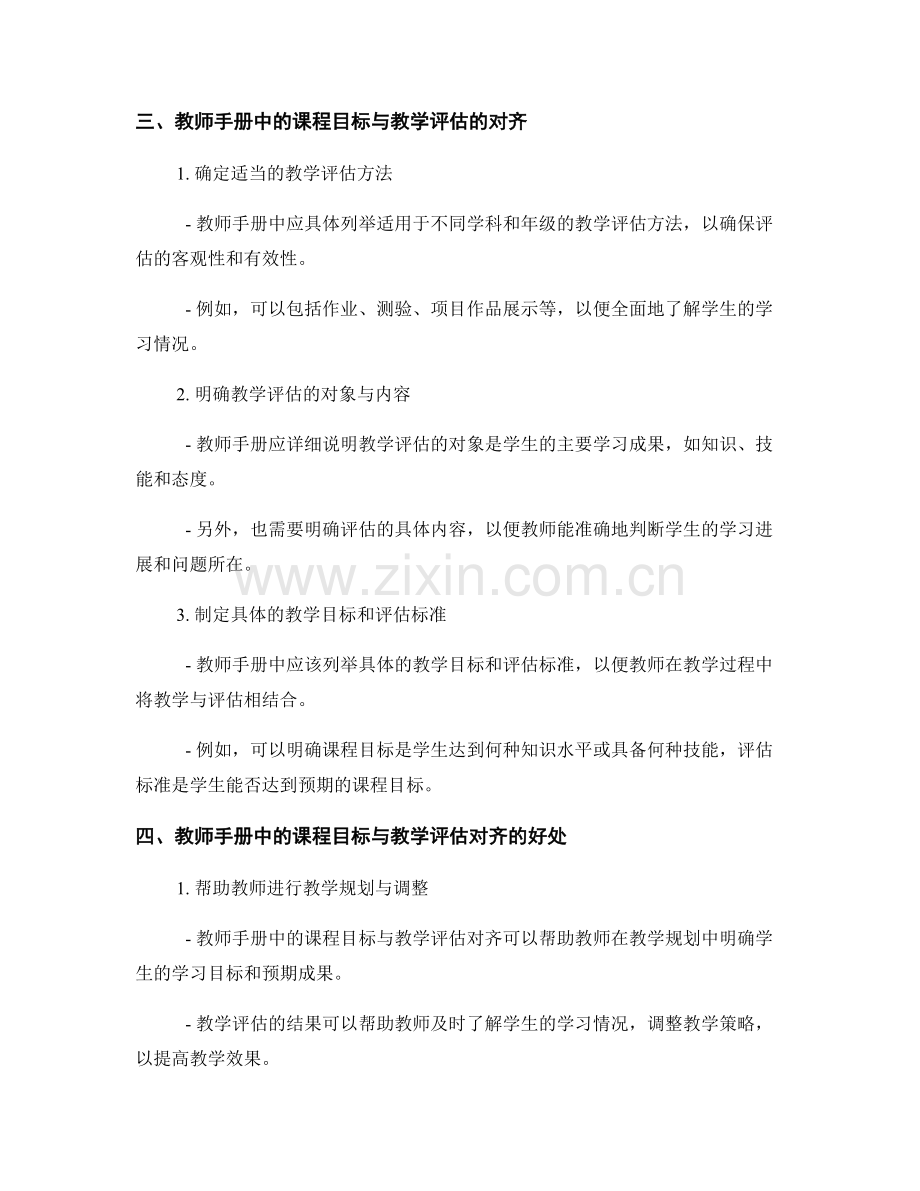 三、教师手册中的课程目标与教学评估的对齐

1.确定适当的教学评估方法

- 教师手册中应具体列举适用于不同学科和年级的教学评估方法，以确保评估的客观性和有效性。

- 例如，可以包括作业、测验、项目作品展示等，以便全面地了解学生的学习情况。

2.明确教学评估的对象与内容

- 教师手册应详细说明教学评估的对象是学生的主要学习成果，如知识、技能和态度。

- 另外，也需要明确评估的具体内容，以便教师能准确地判断学生的学习进展和问题所在。

3.制定具体的教学目标和评估标准

- 教师手册中应该列举具体的教学目标和评估标准，以便教师在教学过程中将教学与评估相结合。

- 例如，可以明确课程目标是学生达到何种知识水平或具备何种技能，评估标准是学生能否达到预期的课程目标。

四、教师手册中的课程目标与教学评估对齐的好处

1.帮助教师进行教学规划与调整

- 教师手册中的课程目标与教学评估对齐可以帮助教师在教学规划中明确学生的学习目标和预期成果。

- 教学评估的结果可以帮助教师及时了解学生的学习情况，调整教学策略，以提高教学效果。

www.zixin.com.cn